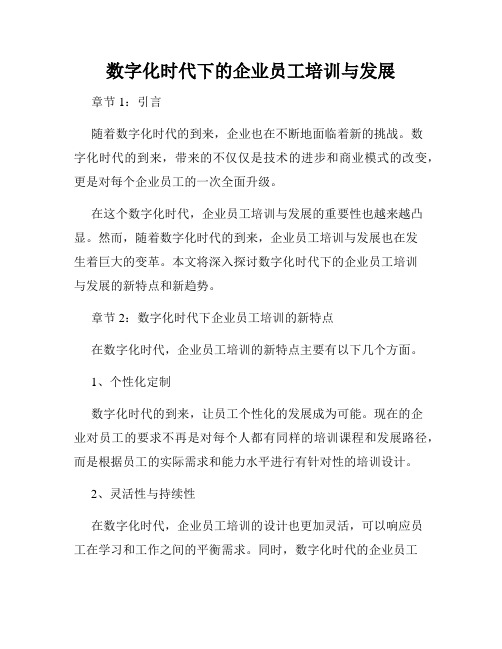 数字化时代下的企业员工培训与发展

章节 1：引言

随着数字化时代的到来，企业也在不断地面临着新的挑战。数字化时代的到来，带来的不仅仅是技术的进步和商业模式的改变，更是对每个企业员工的一次全面升级。

在这个数字化时代，企业员工培训与发展的重要性也越来越凸显。然而，随着数字化时代的到来，企业员工培训与发展也在发生着巨大的变革。本文将深入探讨数字化时代下的企业员工培训与发展的新特点和新趋势。

章节 2：数字化时代下企业员工培训的新特点

在数字化时代，企业员工培训的新特点主要有以下几个方面。

1、个性化定制

数字化时代的到来，让员工个性化的发展成为可能。现在的企业对员工的要求不再是对每个人都有同样的培训课程和发展路径，而是根据员工的实际需求和能力水平进行有针对性的培训设计。

2、灵活性与持续性

在数字化时代，企业员工培训的设计也更加灵活，可以响应员工在学习和工作之间的平衡需求。同时，数字化时代的企业员工